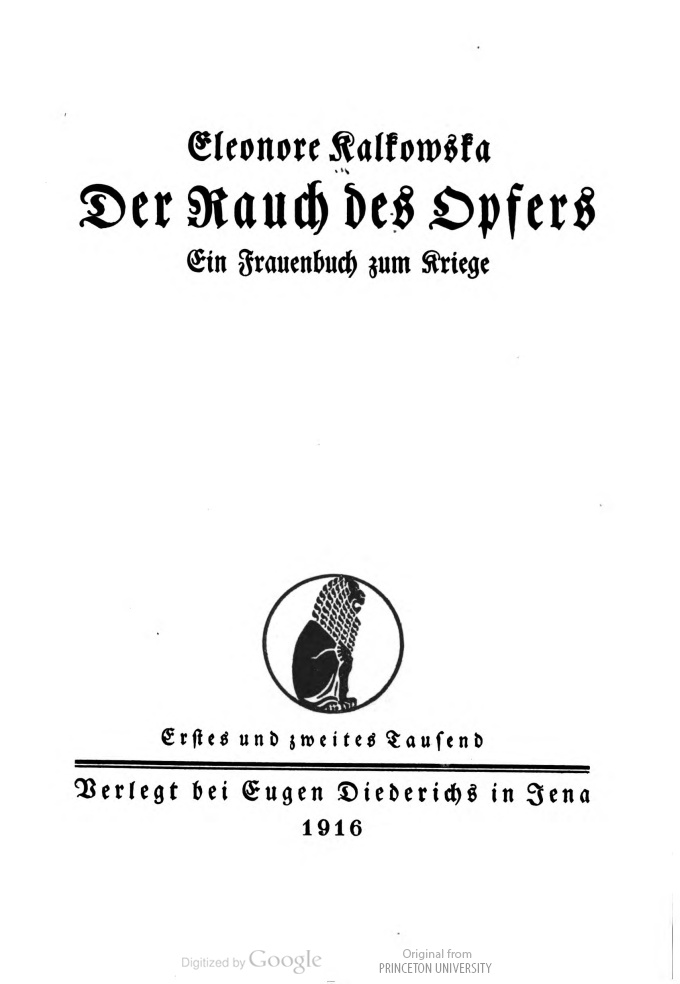 Eleonore Kalkowska

Der Rauch des Opfers

Ein Frauenbuch zum Kriege

Erstes und zweites Tausend

Verlegt bei Eugen Diederichs in Jena

1916

Digitized by Google

Original from
PRINCETON UNIVERSITY